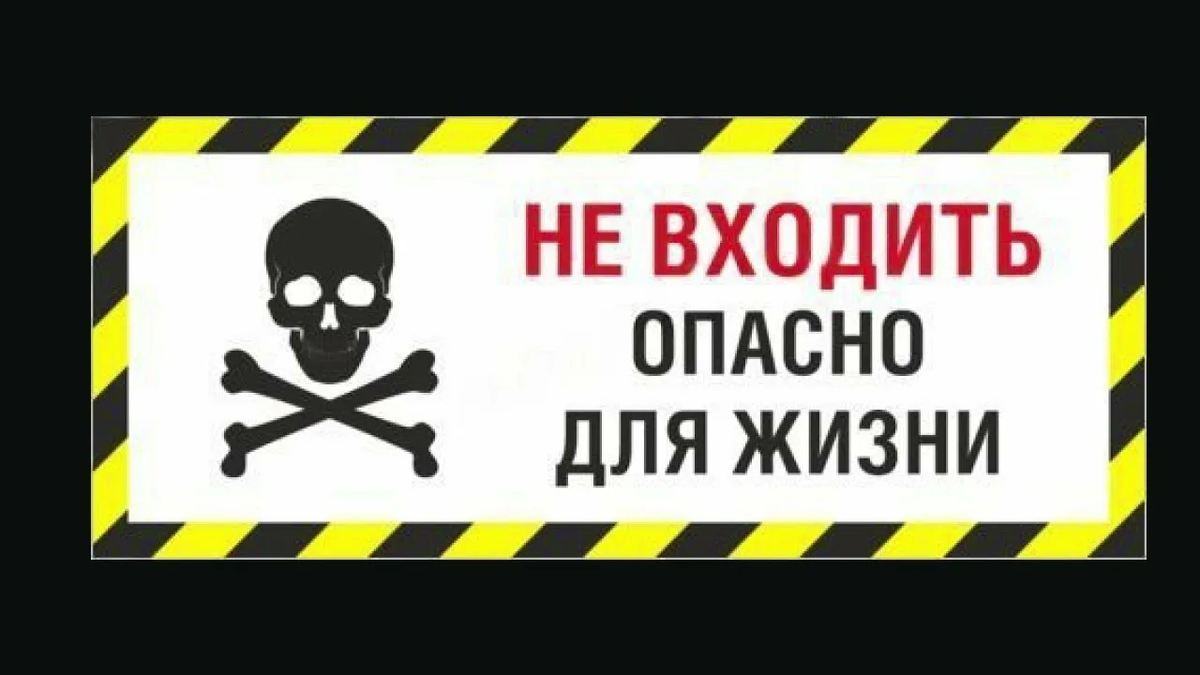 НЕ ВХОДИТЬ
ОПАСНО
ДЛЯ ЖИЗНИ